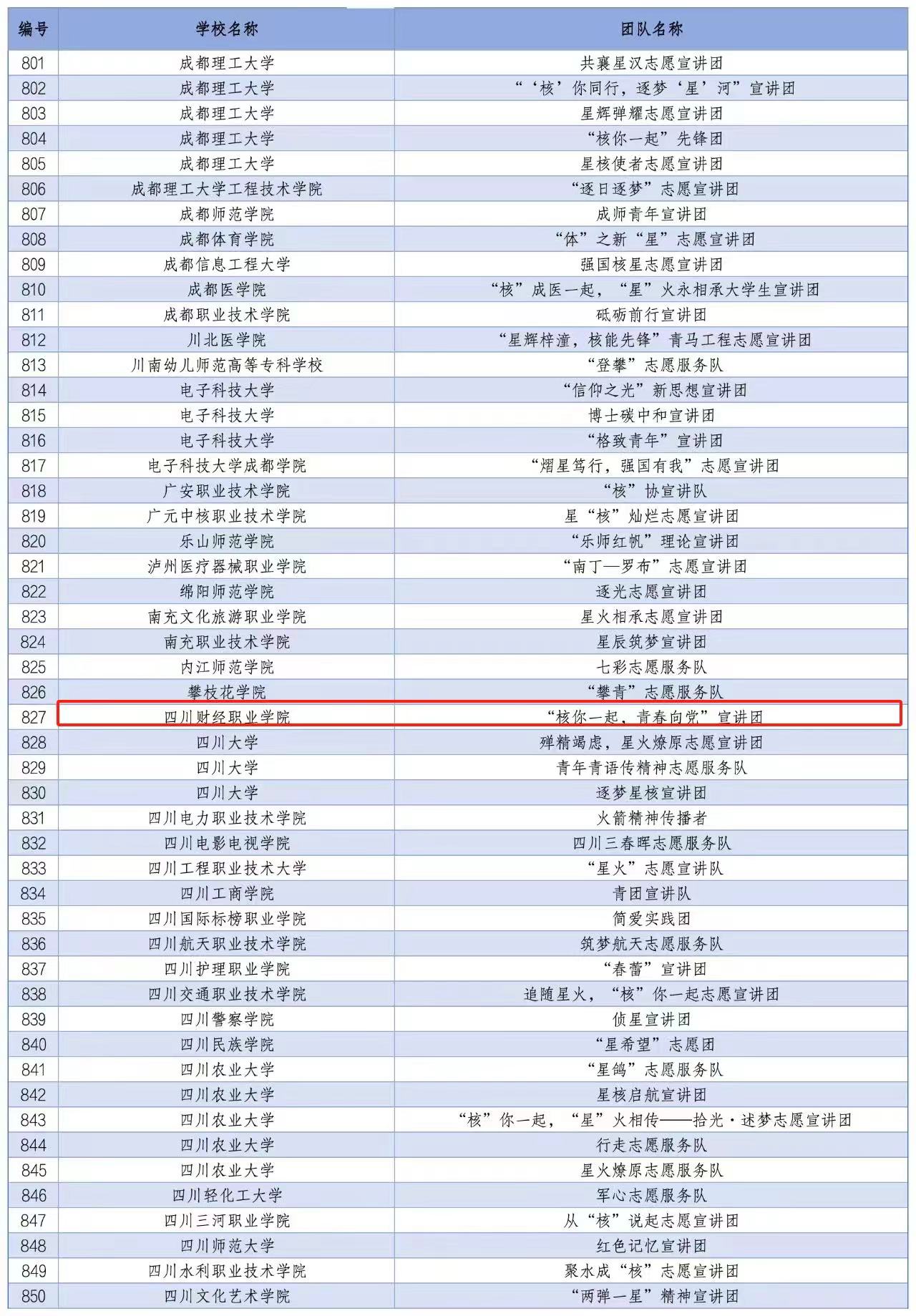 | 编号 | 学校名称 | 团队名称 |
|---|---|---|
| 801 | 成都理工大学 | 共襄星汉志愿宣讲团 |
| 802 | 成都理工大学 | “‘核’你同行，逐梦‘星’河”宣讲团 |
| 803 | 成都理工大学 | 星辉弹耀志愿宣讲团 |
| 804 | 成都理工大学 | “核你一起”先锋团 |
| 805 | 成都理工大学 | 星核使者志愿宣讲团 |
| 806 | 成都理工大学工程技术学院 | “逐日逐梦”志愿宣讲团 |
| 807 | 成都师范学院 | 成师青年宣讲团 |
| 808 | 成都体育学院 | “体”之新“星”志愿宣讲团 |
| 809 | 成都信息工程大学 | 强国核星志愿宣讲团 |
| 810 | 成都医学院 | “核”成医一起，“星”火永相承大学生宣讲团 |
| 811 | 成都职业技术学院 | 砥砺前行宣讲团 |
| 812 | 川北医学院 | “星辉梓潼，核能先锋”青马工程志愿宣讲团 |
| 813 | 川南幼儿师范高等专科学校 | “登攀”志愿服务队 |
| 814 | 电子科技大学 | “信仰之光”新思想宣讲团 |
| 815 | 电子科技大学 | 博士碳中和宣讲团 |
| 816 | 电子科技大学 | “格致青年”宣讲团 |
| 817 | 电子科技大学成都学院 | “熠星笃行，强国有我”志愿宣讲团 |
| 818 | 广安职业技术学院 | “核”协宣讲队 |
| 819 | 广元中核职业技术学院 | 星“核”灿烂志愿宣讲团 |
| 820 | 乐山师范学院 | “乐师红帆”理论宣讲团 |
| 821 | 泸州医疗器械职业学院 | “南丁—罗布”志愿宣讲团 |
| 822 | 绵阳师范学院 | 逐光志愿宣讲团 |
| 823 | 南充文化旅游职业学院 | 星火相承志愿宣讲团 |
| 824 | 南充职业技术学院 | 星辰筑梦宣讲团 |
| 825 | 内江师范学院 | 七彩志愿服务队 |
| 826 | 攀枝花学院 | “攀青”志愿服务队 |
| 827 | 四川财经职业学院 | “核你一起，青春向党”宣讲团 |
| 828 | 四川大学 | 殚精竭虑，星火燎原志愿宣讲团 |
| 829 | 四川大学 | 青年青语传精神志愿服务队 |
| 830 | 四川大学 | 逐梦星核宣讲团 |
| 831 | 四川电力职业技术学院 | 火箭精神传播者 |
| 832 | 四川电影电视学院 | 四川三春晖志愿服务队 |
| 833 | 四川工程职业技术大学 | “星火”志愿宣讲队 |
| 834 | 四川工商学院 | 青团宣讲队 |
| 835 | 四川国际标榜职业学院 | 简爱实践团 |
| 836 | 四川航天职业技术学院 | 筑梦航天志愿服务队 |
| 837 | 四川护理职业学院 | “春蕾”宣讲团 |
| 838 | 四川交通职业技术学院 | 追随星火，“核”你一起志愿宣讲团 |
| 839 | 四川警察学院 | 侦星宣讲团 |
| 840 | 四川民族学院 | “星希望”志愿团 |
| 841 | 四川农业大学 | “星鸽”志愿服务队 |
| 842 | 四川农业大学 | 星核启航宣讲团 |
| 843 | 四川农业大学 | “核”你一起，“星”火相传——拾光·述梦志愿宣讲团 |
| 844 | 四川农业大学 | 行走志愿服务队 |
| 845 | 四川农业大学 | 星火燎原志愿服务队 |
| 846 | 四川轻化工大学 | 军心志愿服务队 |
| 847 | 四川三河职业学院 | 从“核”说起志愿宣讲团 |
| 848 | 四川师范大学 | 红色记忆宣讲团 |
| 849 | 四川水利职业技术学院 | 聚水成“核”志愿宣讲团 |
| 850 | 四川文化艺术学院 | “两弹一星”精神宣讲团 |